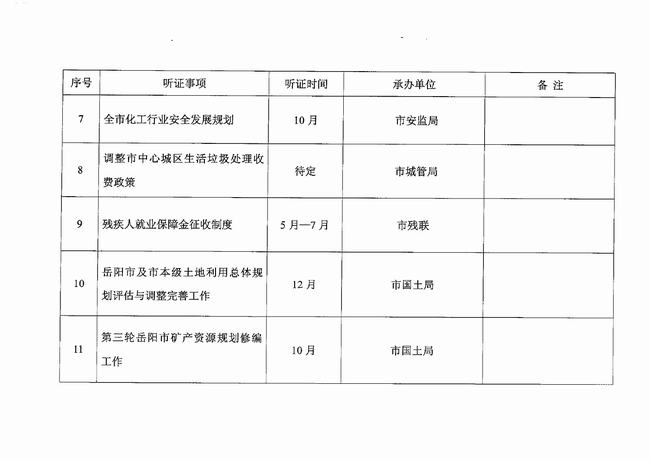 | 序号 | 听证事项 | 听证时间 | 承办单位 | 备 注 |
|---|---|---|---|---|
| 7 | 全市化工行业安全发展规划 | 10月 | 市安监局 | |
| 8 | 调整市中心城区生活垃圾处理收费政策 | 待定 | 市城管局 | |
| 9 | 残疾人就业保障金征收制度 | 5月—7月 | 市残联 | |
| 10 | 岳阳市及市本级土地利用总体规划评估与调整完善工作 | 12月 | 市国土局 | |
| 11 | 第三轮岳阳市矿产资源规划修编工作 | 10月 | 市国土局 | |